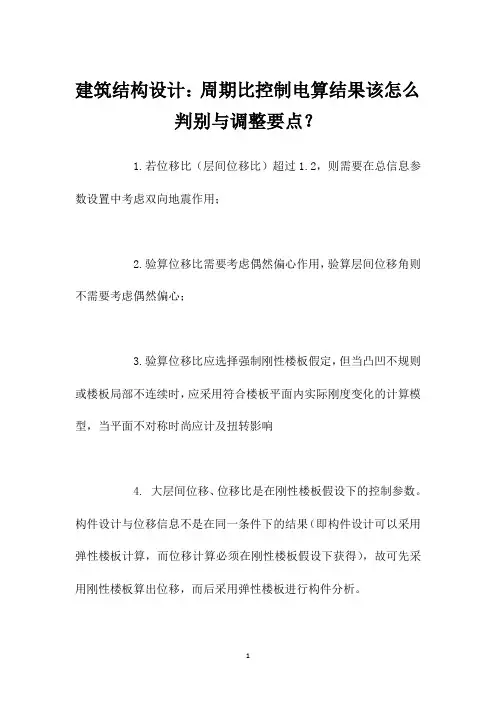 建筑结构设计：周期比控制电算结果该怎么判别与调整要点？

1.若位移比（层间位移比）超过 1.2，则需要在总信息参数设置中考虑双向地震作用；

2.验算位移比需要考虑偶然偏心作用，验算层间位移角则不需要考虑偶然偏心；

3.验算位移比应选择强制刚性楼板假定，但当凸凹不规则或楼板局部不连续时，应采用符合楼板平面内实际刚度变化的计算模型，当平面不对称时尚应计及扭转影响

4. 大层间位移、位移比是在刚性楼板假设下的控制参数。构件设计与位移信息不是在同一条件下的结果（即构件设计可以采用弹性楼板计算，而位移计算必须在刚性楼板假设下获得），故可先采用刚性楼板算出位移，而后采用弹性楼板进行构件分析。

1